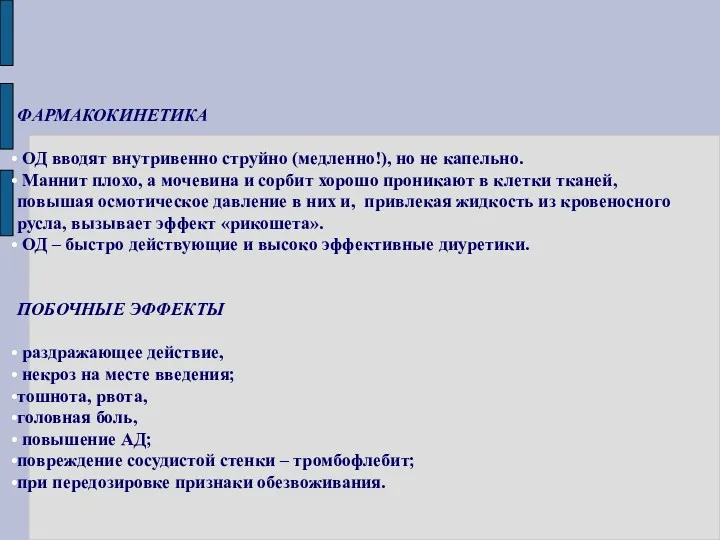 ФАРМАКОКИНЕТИКА

• ОД вводят внутривенно струйно (медленно!), но не капельно.
• Маннит плохо, а мочевина и сорбит хорошо проникают в клетки тканей, повышая осмотическое давление в них и, привлекая жидкость из кровеносного русла, вызывает эффект «рикошета».
• ОД – быстро действующие и высоко эффективные диуретики.

ПОБОЧНЫЕ ЭФФЕКТЫ

• раздражающее действие,
• некроз на месте введения;
•тошнота, рвота,
•головная боль,
• повышение АД;
•повреждение сосудистой стенки – тромбофлебит;
•при передозировке признаки обезвоживания.